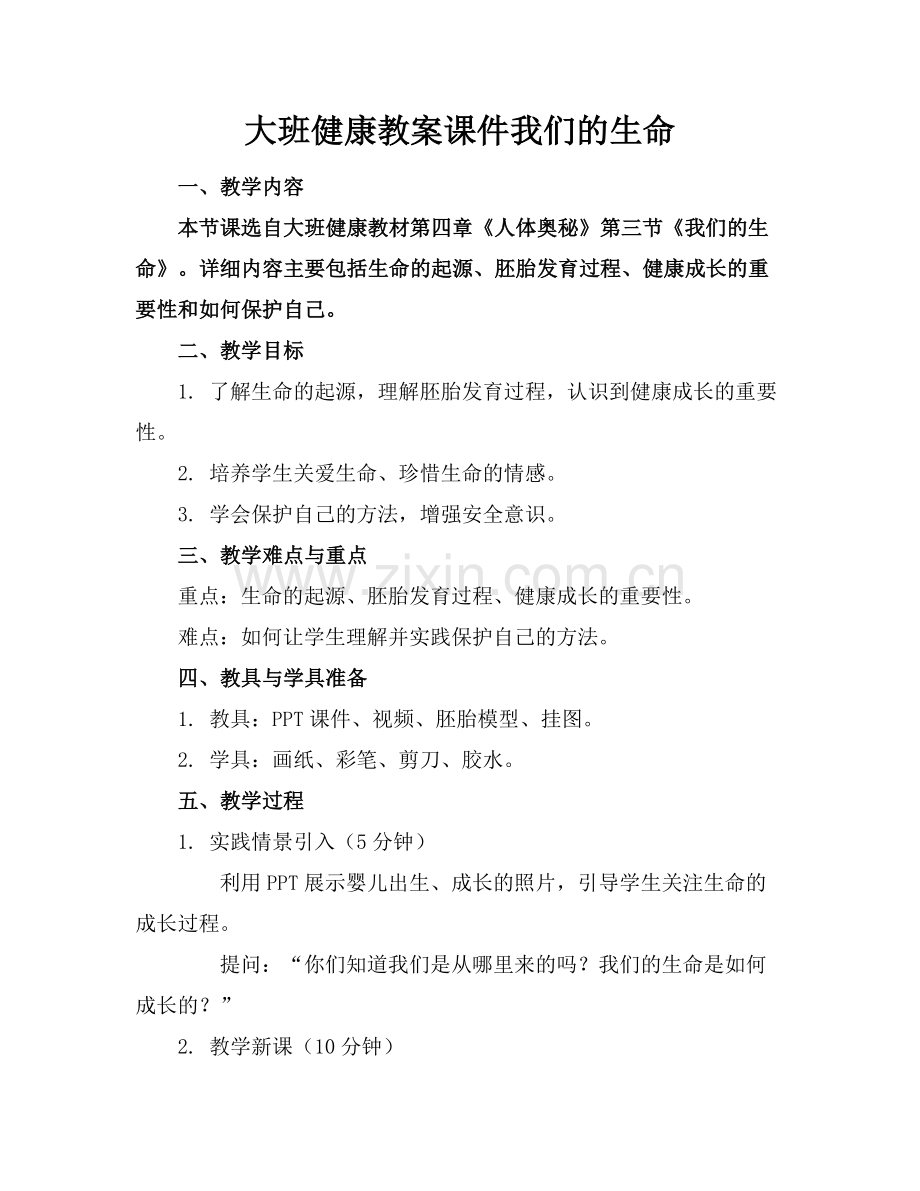 大班健康教案课件我们的生命

一、教学内容

本节课选自大班健康教材第四章《人体奥秘》第三节《我们的生命》。详细内容主要包括生命的起源、胚胎发育过程、健康成长的重要性和如何保护自己。

二、教学目标

1. 了解生命的起源，理解胚胎发育过程，认识到健康成长的重要性。

2. 培养学生关爱生命、珍惜生命的情感。

3. 学会保护自己的方法，增强安全意识。

三、教学难点与重点

重点：生命的起源、胚胎发育过程、健康成长的重要性。

难点：如何让学生理解并实践保护自己的方法。

四、教具与学具准备

1. 教具：PPT 课件、视频、胚胎模型、挂图。

2. 学具：画纸、彩笔、剪刀、胶水。

五、教学过程

1. 实践情景引入（5 分钟）

利用 PPT 展示婴儿出生、成长的照片，引导学生关注生命的成长过程。

提问：“你们知道我们是从哪里来的吗？我们的生命是如何成长的？”

2. 教学新课（10 分钟）

www.zixin.com.cn